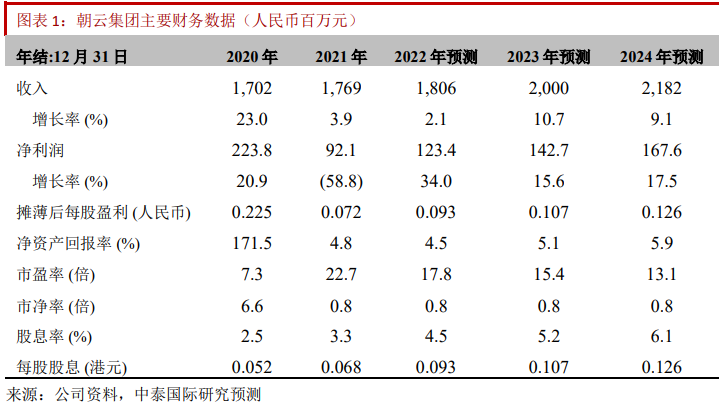 图表 1：朝云集团主要财务数据（人民币百万元）

| 年结:12 月 31 日 | 2020 年 | 2021 年 | 2022 年预测 | 2023 年预测 | 2024 年预测 |
|---|---|---|---|---|---|
| 收入 | 1,702 | 1,769 | 1,806 | 2,000 | 2,182 |
| 增长率 (%) | 23.0 | 3.9 | 2.1 | 10.7 | 9.1 |
| 净利润 | 223.8 | 92.1 | 123.4 | 142.7 | 167.6 |
| 增长率 (%) | 20.9 | (58.8) | 34.0 | 15.6 | 17.5 |
| 摊薄后每股盈利 (人民币) | 0.225 | 0.072 | 0.093 | 0.107 | 0.126 |
| 净资产回报率 (%) | 171.5 | 4.8 | 4.5 | 5.1 | 5.9 |
| 市盈率 (倍) | 7.3 | 22.7 | 17.8 | 15.4 | 13.1 |
| 市净率 (倍) | 6.6 | 0.8 | 0.8 | 0.8 | 0.8 |
| 股息率 (%) | 2.5 | 3.3 | 4.5 | 5.2 | 6.1 |
| 每股股息 (港元) | 0.052 | 0.068 | 0.093 | 0.107 | 0.126 |

来源：公司资料，中泰国际研究预测